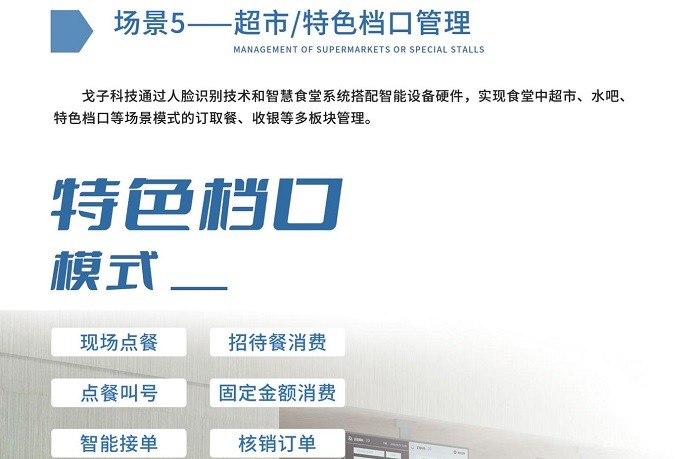 场景5——超市/特色档口管理
MANAGEMENT OF SUPERMARKETS OR SPECIAL STALLS

戈子科技通过人脸识别技术和智慧食堂系统搭配智能设备硬件，实现食堂中超市、水吧、特色档口等场景模式的订取餐、收银等多板块管理。

特色档口
模式

现场点餐
招待餐消费
点餐叫号
固定金额消费
智能接单
核销订单